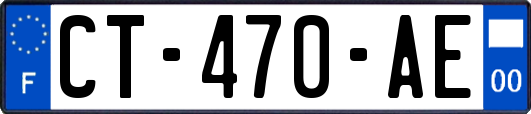 F
CT-470-AE
00